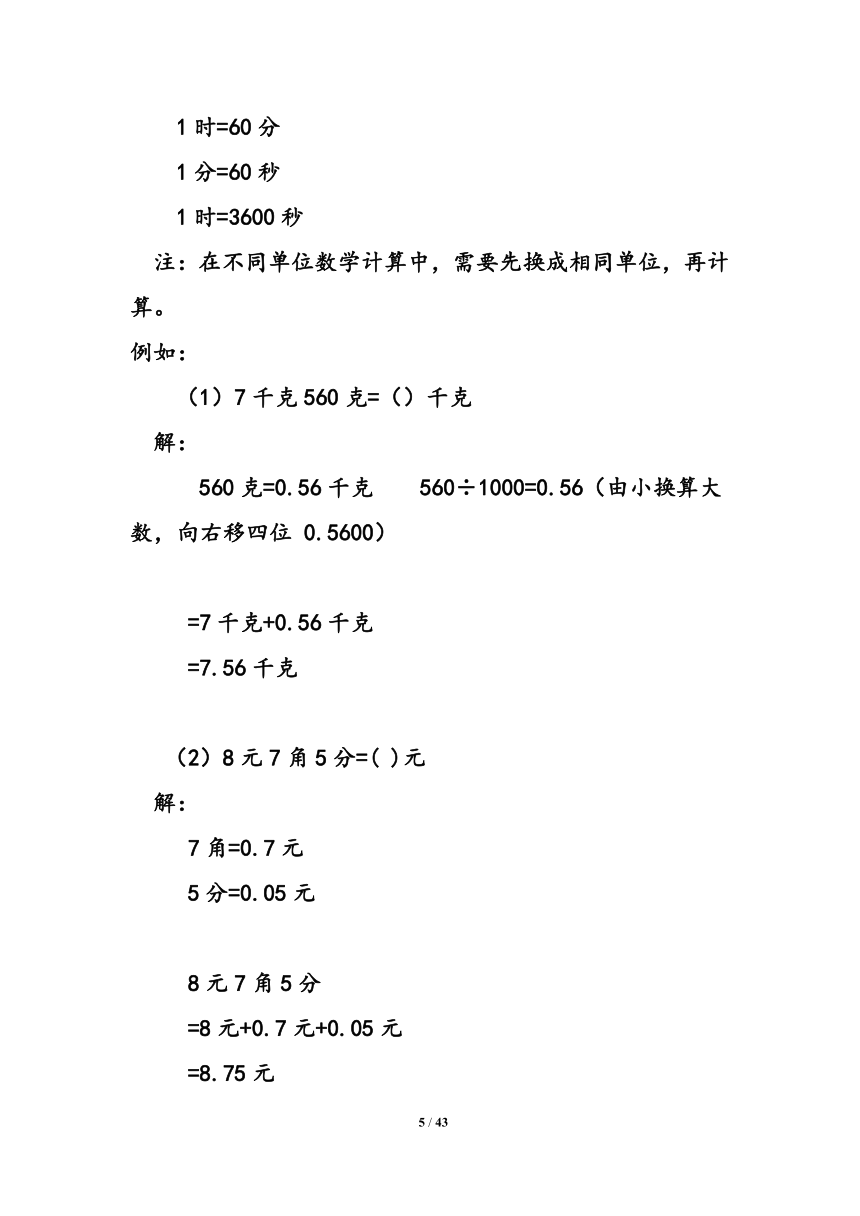 1 时=60 分

1 分=60 秒

1 时=3600 秒

注：在不同单位数学计算中，需要先换成相同单位，再计算。

例如：

（1）7 千克 560 克=（）千克

解：

560 克=0.56 千克　　560÷1000=0.56（由小换算大数，向右移四位 0.5600）

=7 千克+0.56 千克

=7.56 千克

（2）8 元 7 角 5 分=( )元

解：

7 角=0.7 元

5 分=0.05 元

8 元 7 角 5 分

=8 元+0.7 元+0.05 元

=8.75 元

5 / 43